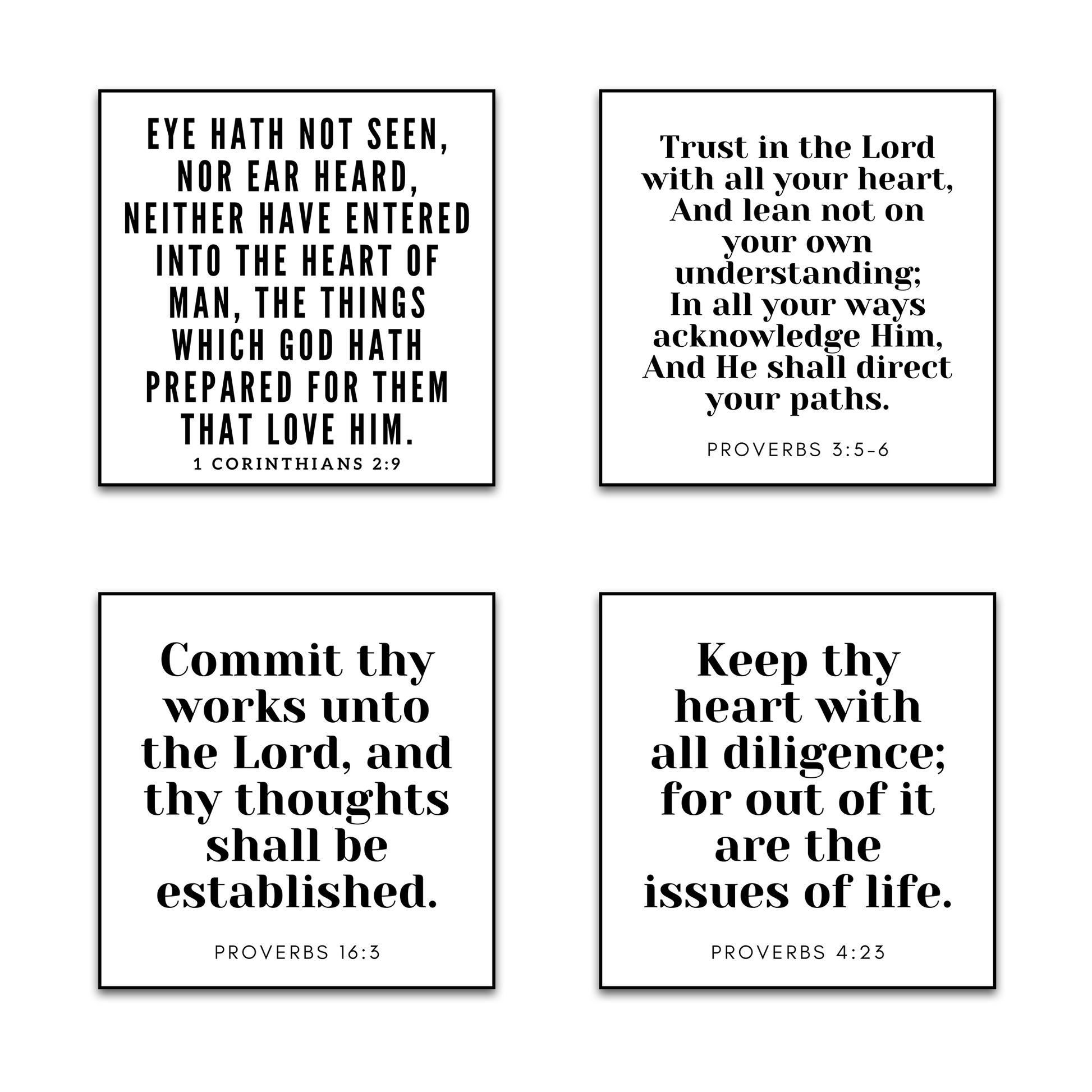 EYE HATH NOT SEEN, NOR EAR HEARD, NEITHER HAVE ENTERED INTO THE HEART OF MAN, THE THINGS WHICH GOD HATH PREPARED FOR THEM THAT LOVE HIM.

1 CORINTHIANS 2:9

Trust in the Lord with all your heart, And lean not on your own understanding; In all your ways acknowledge Him, And He shall direct your paths.

PROVERBS 3:5-6

Commit thy works unto the Lord, and thy thoughts shall be established.

PROVERBS 16:3

Keep thy heart with all diligence; for out of it are the issues of life.

PROVERBS 4:23